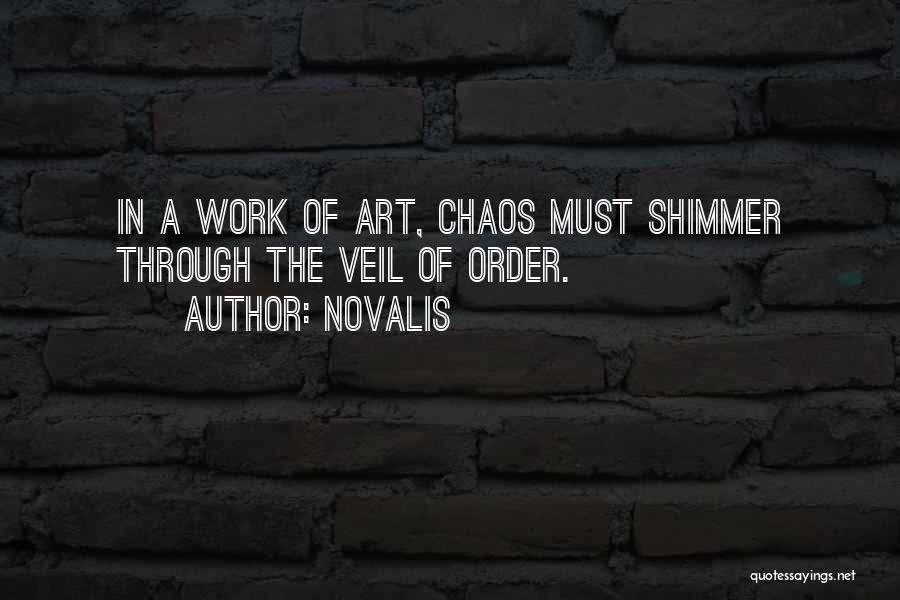 IN A WORK OF ART, CHAOS MUST SHIMMER THROUGH THE VEIL OF ORDER.

AUTHOR: NOVALIS

quotessayings.net